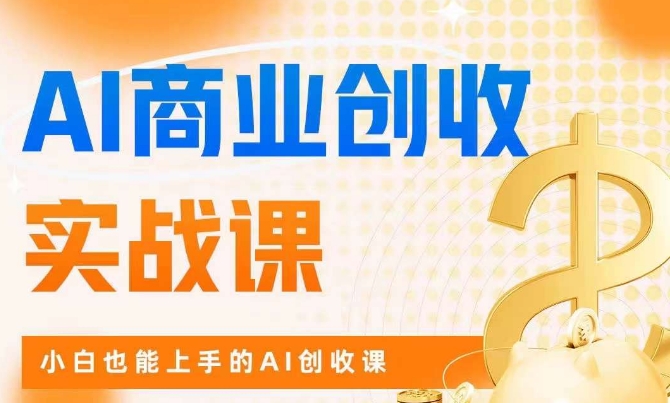 AI商业创收
实战课
小白也能上手的AI创收课